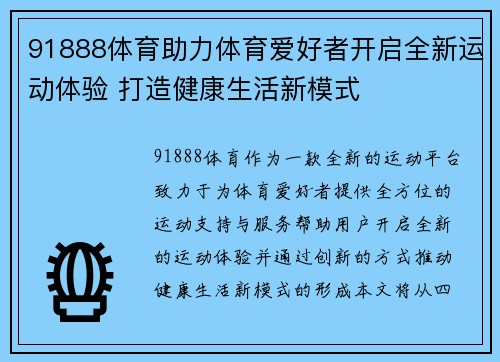 91888体育助力体育爱好者开启全新运动体验 打造健康生活新模式

91888体育作为一款全新的运动平台致力于为体育爱好者提供全方位的运动支持与服务帮助用户开启全新的运动体验并通过创新的方式推动健康生活新模式的形成本文将从四